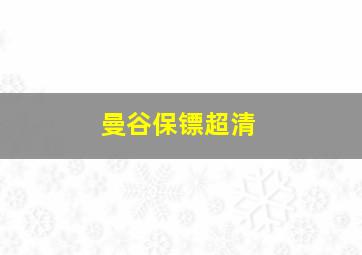 曼谷保镖超清